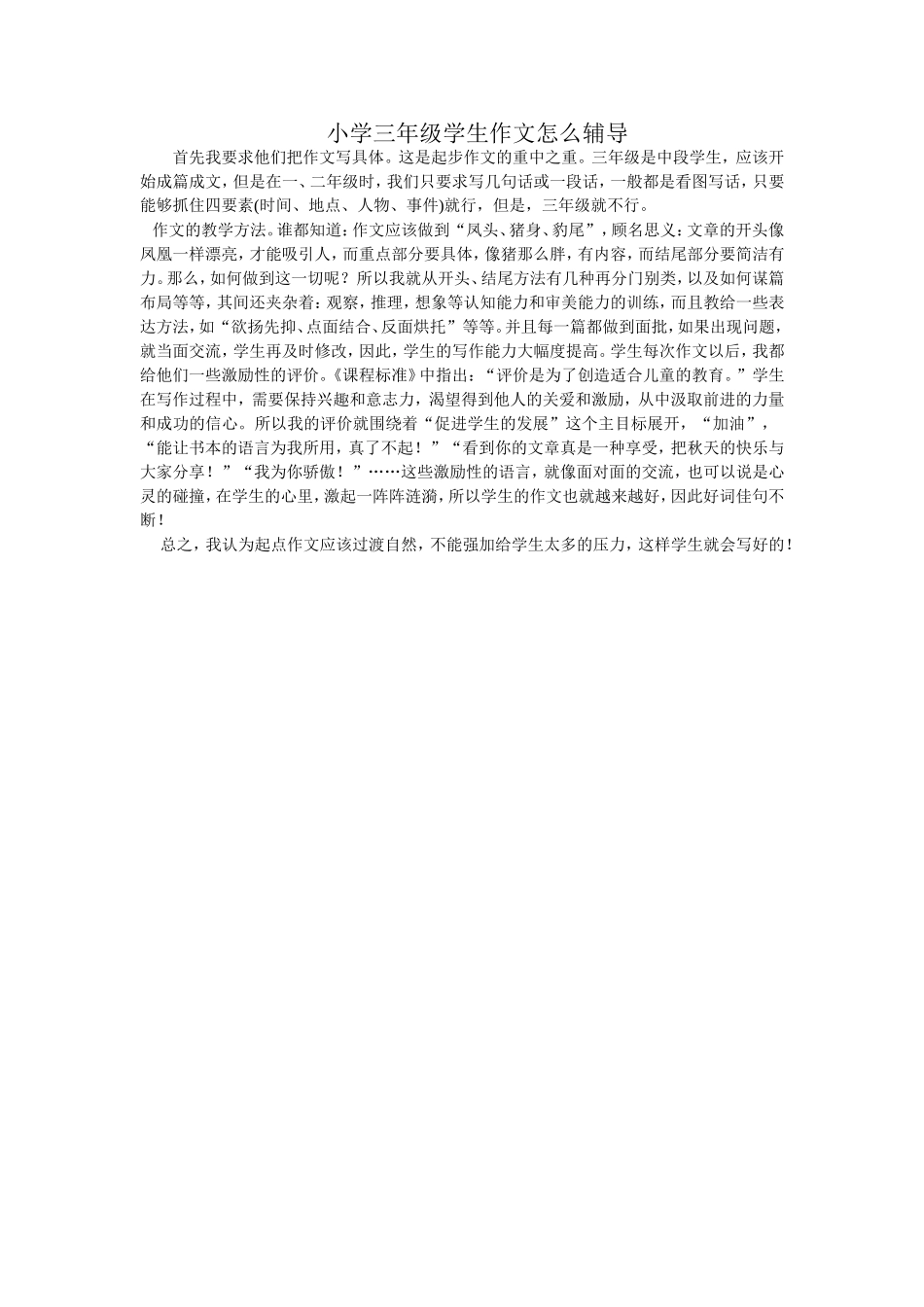 小学三年级学生作文怎么辅导

首先我要求他们把作文写具体。这是起步作文的重中之重。三年级是中段学生，应该开始成篇成文，但是在一、二年级时，我们只要求写几句话或一段话，一般都是看图写话，只要能够抓住四要素(时间、地点、人物、事件)就行，但是，三年级就不行。

作文的教学方法。谁都知道：作文应该做到“凤头、猪身、豹尾”，顾名思义：文章的开头像凤凰一样漂亮，才能吸引人，而重点部分要具体，像猪那么胖，有内容，而结尾部分要简洁有力。那么，如何做到这一切呢？所以我就从开头、结尾方法有几种再分门别类，以及如何谋篇布局等等，其间还夹杂着：观察，推理，想象等认知能力和审美能力的训练，而且教给一些表达方法，如“欲扬先抑、点面结合、反面烘托”等等。并且每一篇都做到面批，如果出现问题，就当面交流，学生再及时修改，因此，学生的写作能力大幅度提高。学生每次作文以后，我都给他们一些激励性的评价。《课程标准》中指出：“评价是为了创造适合儿童的教育。”学生在写作过程中，需要保持兴趣和意志力，渴望得到他人的关爱和激励，从中汲取前进的力量和成功的信心。所以我的评价就围绕着“促进学生的发展”这个主目标展开，“加油”，“能让书本的语言为我所用，真了不起！”“看到你的文章真是一种享受，把秋天的快乐与大家分享！”“我为你骄傲！”……这些激励性的语言，就像面对面的交流，也可以说是心灵的碰撞，在学生的心里，激起一阵阵涟漪，所以学生的作文也就越来越好，因此好词佳句不断！

总之，我认为起点作文应该过渡自然，不能强加给学生太多的压力，这样学生就会写好的！